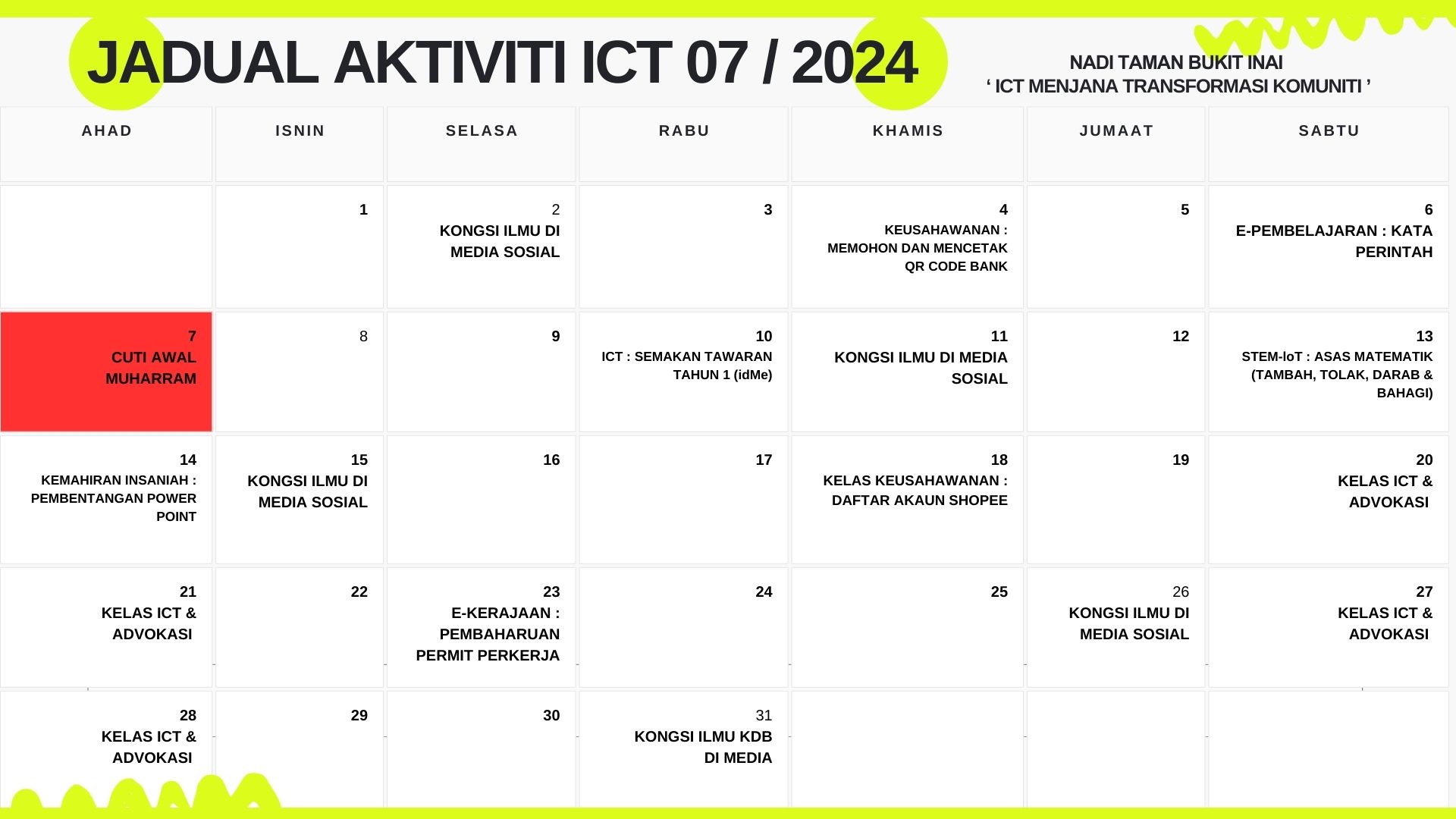 JADUAL AKTIVITI ICT 07 / 2024

NADI TAMAN BUKIT INAI
‘ ICT MENJANA TRANSFORMASI KOMUNITI ’

| AHAD | ISNIN | SELASA | RABU | KHAMIS | JUMAAT | SABTU |
|---|---|---|---|---|---|---|
| | 1 | 2 KONGSI ILMU DI MEDIA SOSIAL | 3 | 4 KEUSAHAWANAN : MEMOHON DAN MENCETAK QR CODE BANK | 5 | 6 E-PEMBELAJARAN : KATA PERINTAH |
| 7 CUTI AWAL MUHARRAM | 8 | 9 | 10 ICT : SEMAKAN TAWARAN TAHUN 1 (idMe) | 11 KONGSI ILMU DI MEDIA SOSIAL | 12 | 13 STEM-IoT : ASAS MATEMATIK (TAMBAH, TOLAK, DARAB & BAHAGI) |
| 14 KEMAHIRAN INSANIAH : PEMBENTANGAN POWER POINT | 15 KONGSI ILMU DI MEDIA SOSIAL | 16 | 17 | 18 KELAS KEUSAHAWANAN : DAFTAR AKAUN SHOPEE | 19 | 20 KELAS ICT & ADVOKASI |
| 21 KELAS ICT & ADVOKASI | 22 | 23 E-KERAJAAN : PEMBAHARUAN PERMIT PERKERJA | 24 | 25 | 26 KONGSI ILMU DI MEDIA SOSIAL | 27 KELAS ICT & ADVOKASI |
| 28 KELAS ICT & ADVOKASI | 29 | 30 | 31 KONGSI ILMU KDB DI MEDIA | | | |